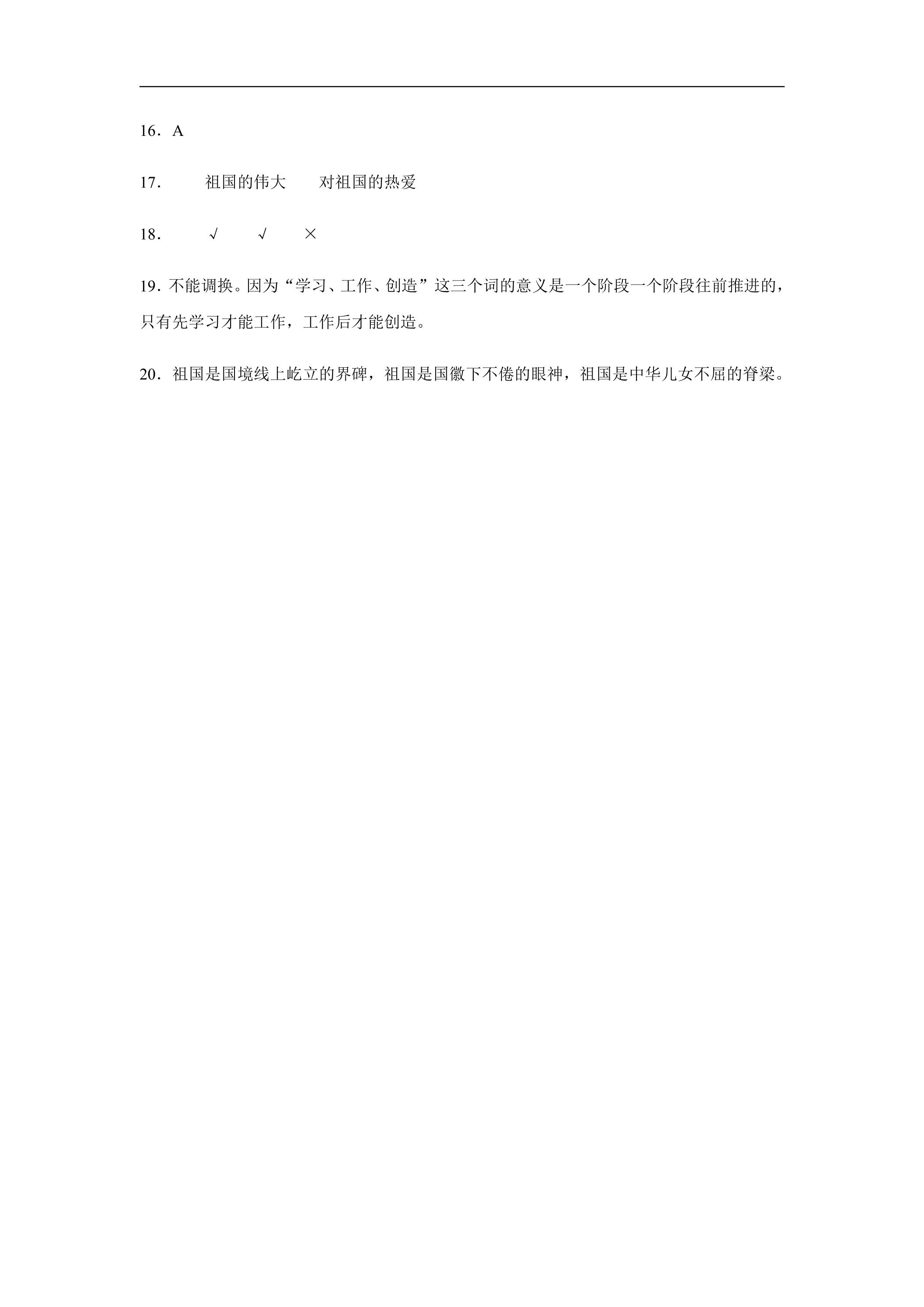 16．A

17． 祖国的伟大 对祖国的热爱

18． √ √ ×

19．不能调换。因为“学习、工作、创造”这三个词的意义是一个阶段一个阶段往前推进的，只有先学习才能工作，工作后才能创造。

20．祖国是国境线上屹立的界碑，祖国是国徽下不倦的眼神，祖国是中华儿女不屈的脊梁。